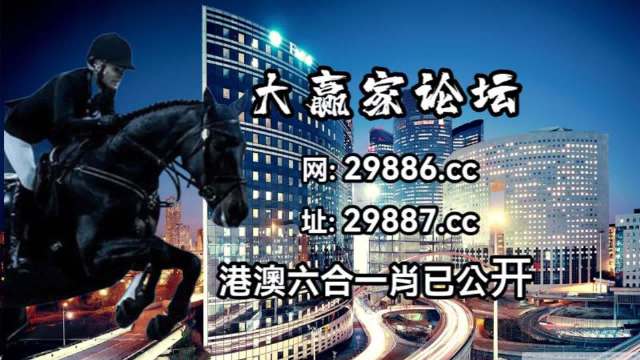 大赢家论坛

网: 29886.cc

址: 29887.cc

港澳六合一肖已公开